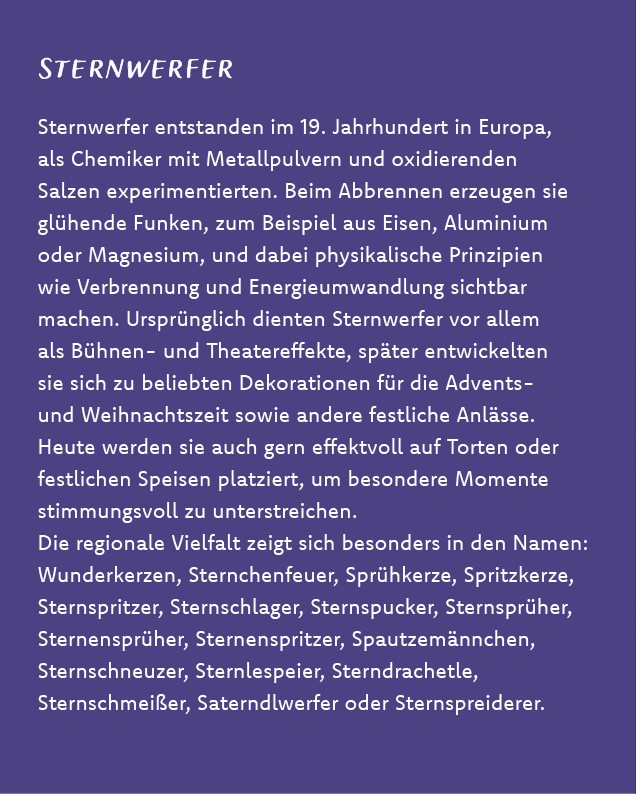 STERNWERFER

Sternwerfer entstanden im 19. Jahrhundert in Europa, als Chemiker mit Metallpulvern und oxidierenden Salzen experimentierten. Beim Abbrennen erzeugen sie glühende Funken, zum Beispiel aus Eisen, Aluminium oder Magnesium, und dabei physikalische Prinzipien wie Verbrennung und Energieumwandlung sichtbar machen. Ursprünglich dienten Sternwerfer vor allem als Bühnen- und Theatereffekte, später entwickelten sie sich zu beliebten Dekorationen für die Advents- und Weihnachtszeit sowie andere festliche Anlässe. Heute werden sie auch gern effektvoll auf Torten oder festlichen Speisen platziert, um besondere Momente stimmungsvoll zu unterstreichen.
Die regionale Vielfalt zeigt sich besonders in den Namen: Wunderkerzen, Sternchenfeuer, Sprühkerze, Spritzkerze, Sternspritzer, Sternschlager, Sternspucker, Sternsprüher, Sternensprüher, Sternenspritzer, Spautzemännchen, Sternschneuzer, Sternlespeier, Sterndrachetle, Sternschmeißer, Saterndlwerfer oder Sternspreiderer.